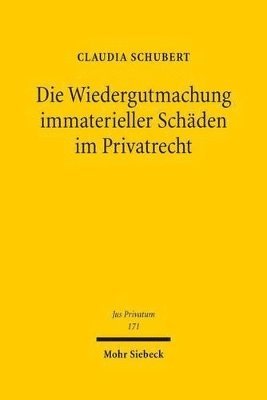 CLAUDIA SCHUBERT

Die Wiedergutmachung immaterieller Schäden im Privatrecht

Jus Privatum
171

Mohr Siebeck